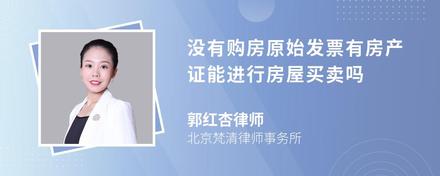 没有购房原始发票有房产证能进行房屋买卖吗

郭红杏律师
北京梵清律师事务所